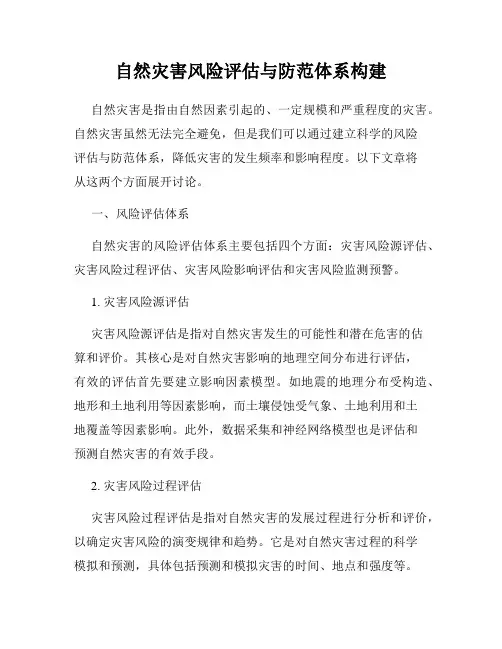 自然灾害风险评估与防范体系构建

自然灾害是指由自然因素引起的、一定规模和严重程度的灾害。自然灾害虽然无法完全避免，但是我们可以通过建立科学的风险评估与防范体系，降低灾害的发生频率和影响程度。以下文章将从这两个方面展开讨论。

一、风险评估体系

自然灾害的风险评估体系主要包括四个方面：灾害风险源评估、灾害风险过程评估、灾害风险影响评估和灾害风险监测预警。

1. 灾害风险源评估

灾害风险源评估是指对自然灾害发生的可能性和潜在危害的估算和评价。其核心是对自然灾害影响的地理空间分布进行评估，有效的评估首先要建立影响因素模型。如地震的地理分布受构造、地形和土地利用等因素影响，而土壤侵蚀受气象、土地利用和土地覆盖等因素影响。此外，数据采集和神经网络模型也是评估和预测自然灾害的有效手段。

2. 灾害风险过程评估

灾害风险过程评估是指对自然灾害的发展过程进行分析和评价，以确定灾害风险的演变规律和趋势。它是对自然灾害过程的科学模拟和预测，具体包括预测和模拟灾害的时间、地点和强度等。